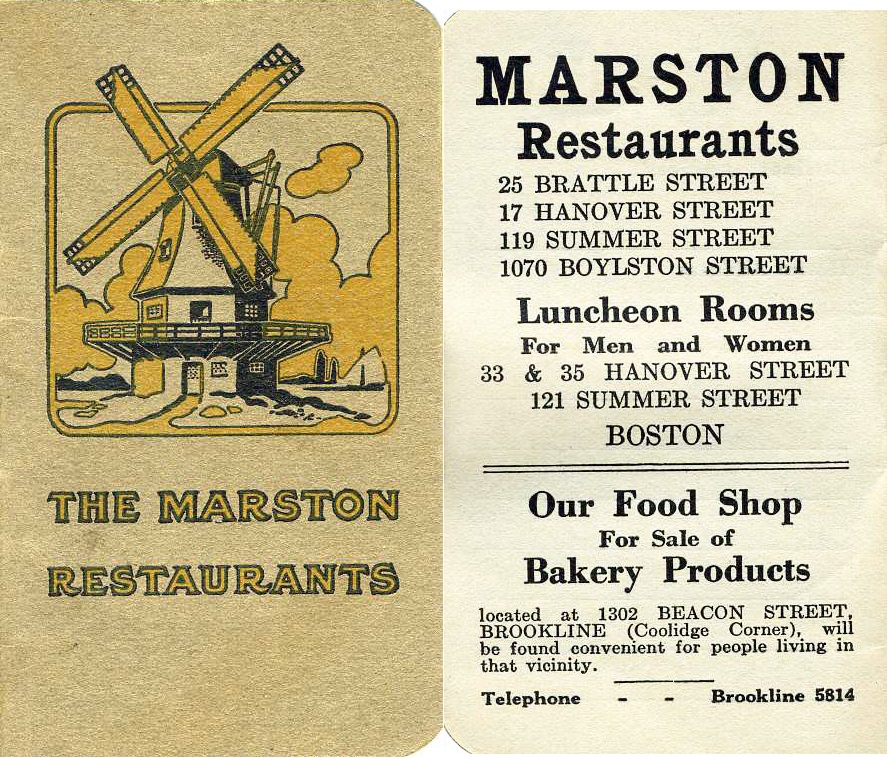 THE MARSTON
RESTAURANTS

MARSTON
Restaurants

25 BRATTLE STREET
17 HANOVER STREET
119 SUMMER STREET
1070 BOYLSTON STREET

Luncheon Rooms
For Men and Women
33 & 35 HANOVER STREET
121 SUMMER STREET
BOSTON

Our Food Shop
For Sale of
Bakery Products

located at 1302 BEACON STREET, BROOKLINE (Coolidge Corner), will be found convenient for people living in that vicinity.

Telephone - - Brookline 5814